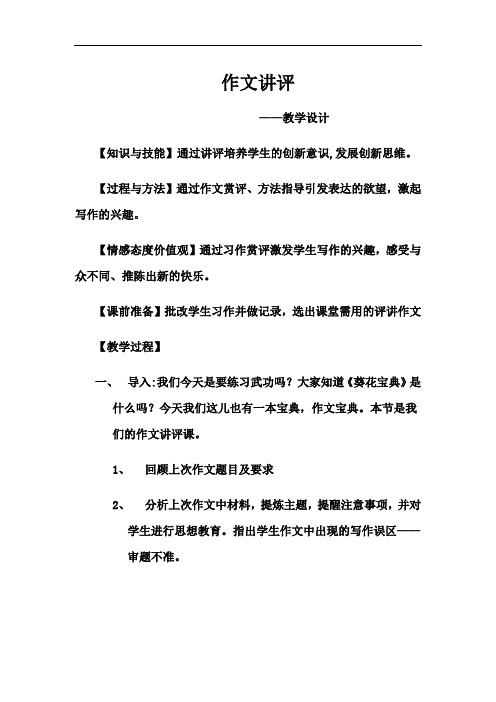 作文讲评

——教学设计

【知识与技能】通过讲评培养学生的创新意识,发展创新思维。

【过程与方法】通过作文赏评、方法指导引发表达的欲望，激起写作的兴趣。

【情感态度价值观】通过习作赏评激发学生写作的兴趣，感受与众不同、推陈出新的快乐。

【课前准备】批改学生习作并做记录，选出课堂需用的评讲作文

【教学过程】

一、 导入:我们今天是要练习武功吗？大家知道《葵花宝典》是什么吗？今天我们这儿也有一本宝典，作文宝典。本节是我们的作文讲评课。

1、 回顾上次作文题目及要求

2、 分析上次作文中材料，提炼主题，提醒注意事项，并对学生进行思想教育。指出学生作文中出现的写作误区——审题不准。